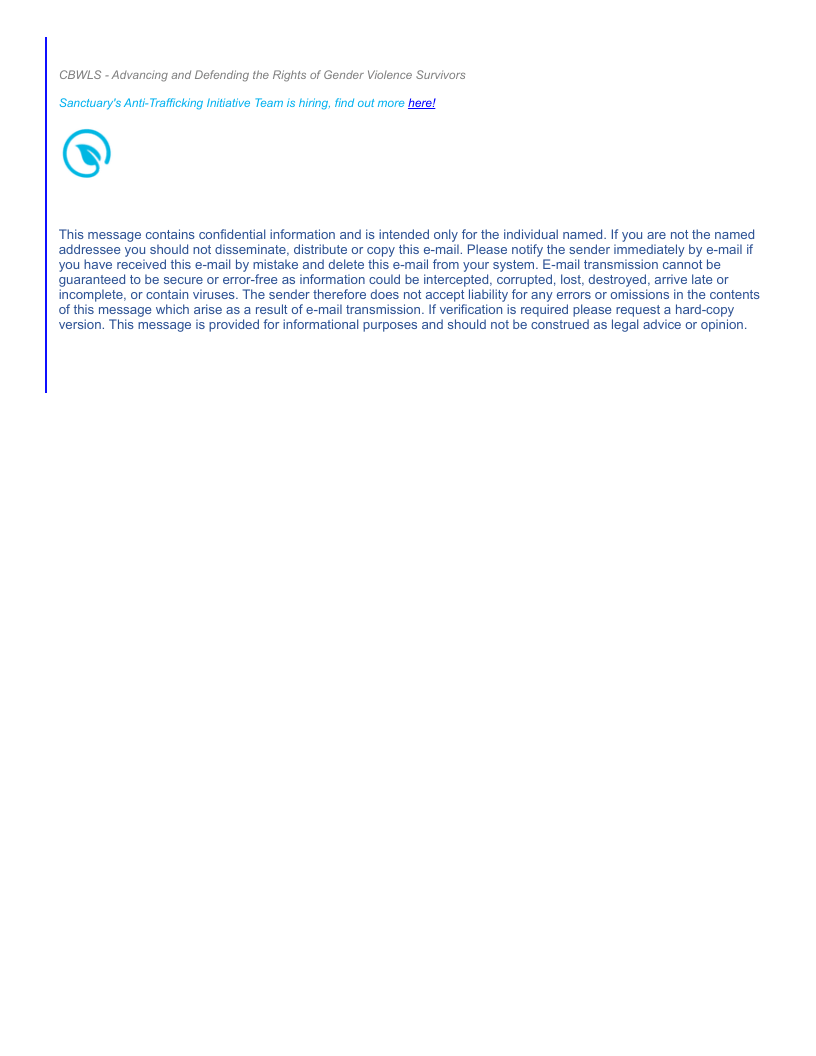 CBWLS - Advancing and Defending the Rights of Gender Violence Survivors

Sanctuary's Anti-Trafficking Initiative Team is hiring, find out more here!

This message contains confidential information and is intended only for the individual named. If you are not the named addressee you should not disseminate, distribute or copy this e-mail. Please notify the sender immediately by e-mail if you have received this e-mail by mistake and delete this e-mail from your system. E-mail transmission cannot be guaranteed to be secure or error-free as information could be intercepted, corrupted, lost, destroyed, arrive late or incomplete, or contain viruses. The sender therefore does not accept liability for any errors or omissions in the contents of this message which arise as a result of e-mail transmission. If verification is required please request a hard-copy version. This message is provided for informational purposes and should not be construed as legal advice or opinion.